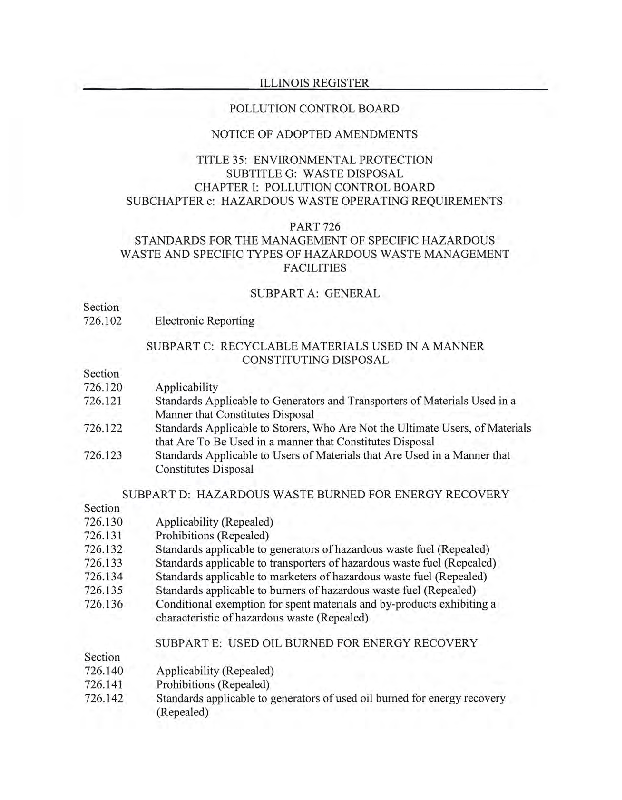 ILLINOIS REGISTER

POLLUTION CONTROL BOARD

NOTICE OF ADOPTED AMENDMENTS

TITLE 35: ENVIRONMENTAL PROTECTION
SUBTITLE G: WASTE DISPOSAL
CHAPTER I: POLLUTION CONTROL BOARD
SUBCHAPTER c: HAZARDOUS WASTE OPERATING REQUIREMENTS

PART 726
STANDARDS FOR THE MANAGEMENT OF SPECIFIC HAZARDOUS WASTE AND SPECIFIC TYPES OF HAZARDOUS WASTE MANAGEMENT FACILITIES

SUBPART A: GENERAL

Section
726.102 Electronic Reporting

SUBPART C: RECYCLABLE MATERIALS USED IN A MANNER CONSTITUTING DISPOSAL

Section
726.120 Applicability
726.121 Standards Applicable to Generators and Transporters of Materials Used in a Manner that Constitutes Disposal
726.122 Standards Applicable to Storers, Who Are Not the Ultimate Users, of Materials that Are To Be Used in a manner that Constitutes Disposal
726.123 Standards Applicable to Users of Materials that Are Used in a Manner that Constitutes Disposal

SUBPART D: HAZARDOUS WASTE BURNED FOR ENERGY RECOVERY

Section
726.130 Applicability (Repealed)
726.131 Prohibitions (Repealed)
726.132 Standards applicable to generators of hazardous waste fuel (Repealed)
726.133 Standards applicable to transporters of hazardous waste fuel (Repealed)
726.134 Standards applicable to marketers of hazardous waste fuel (Repealed)
726.135 Standards applicable to burners of hazardous waste fuel (Repealed)
726.136 Conditional exemption for spent materials and by-products exhibiting a characteristic of hazardous waste (Repealed)

SUBPART E: USED OIL BURNED FOR ENERGY RECOVERY

Section
726.140 Applicability (Repealed)
726.141 Prohibitions (Repealed)
726.142 Standards applicable to generators of used oil burned for energy recovery (Repealed)